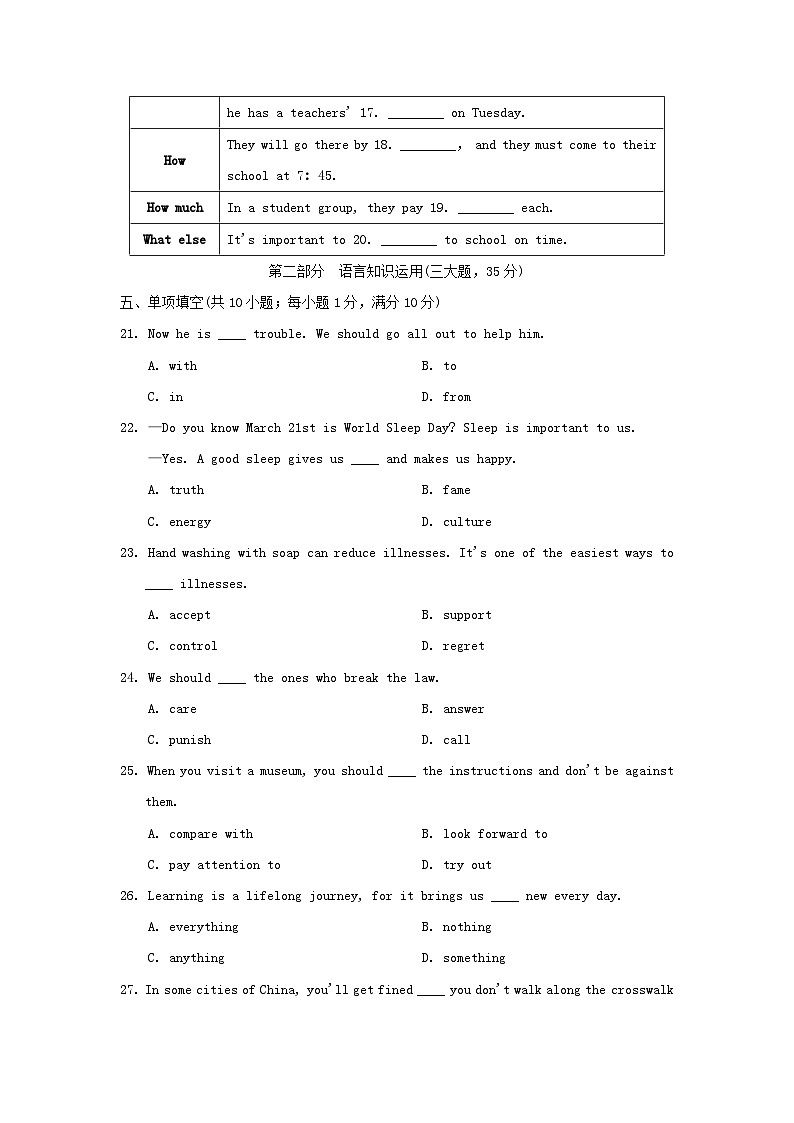 |  | he has a teachers' 17. ________ on Tuesday. |
|---|---|
| How | They will go there by 18. ________, and they must come to their school at 7: 45. |
| How much | In a student group, they pay 19. ________ each. |
| What else | It's important to 20. ________ to school on time. |

第二部分 语言知识运用(三大题，35分)

五、单项填空(共10小题；每小题1分，满分10分)

21. Now he is ____ trouble. We should go all out to help him.

A. with B. to

C. in D. from

22. —Do you know March 21st is World Sleep Day? Sleep is important to us.

—Yes. A good sleep gives us ____ and makes us happy.

A. truth B. fame

C. energy D. culture

23. Hand washing with soap can reduce illnesses. It's one of the easiest ways to ____ illnesses.

A. accept B. support

C. control D. regret

24. We should ____ the ones who break the law.

A. care B. answer

C. punish D. call

25. When you visit a museum, you should ____ the instructions and don't be against them.

A. compare with B. look forward to

C. pay attention to D. try out

26. Learning is a lifelong journey, for it brings us ____ new every day.

A. everything B. nothing

C. anything D. something

27. In some cities of China, you'll get fined ____ you don't walk along the crosswalk